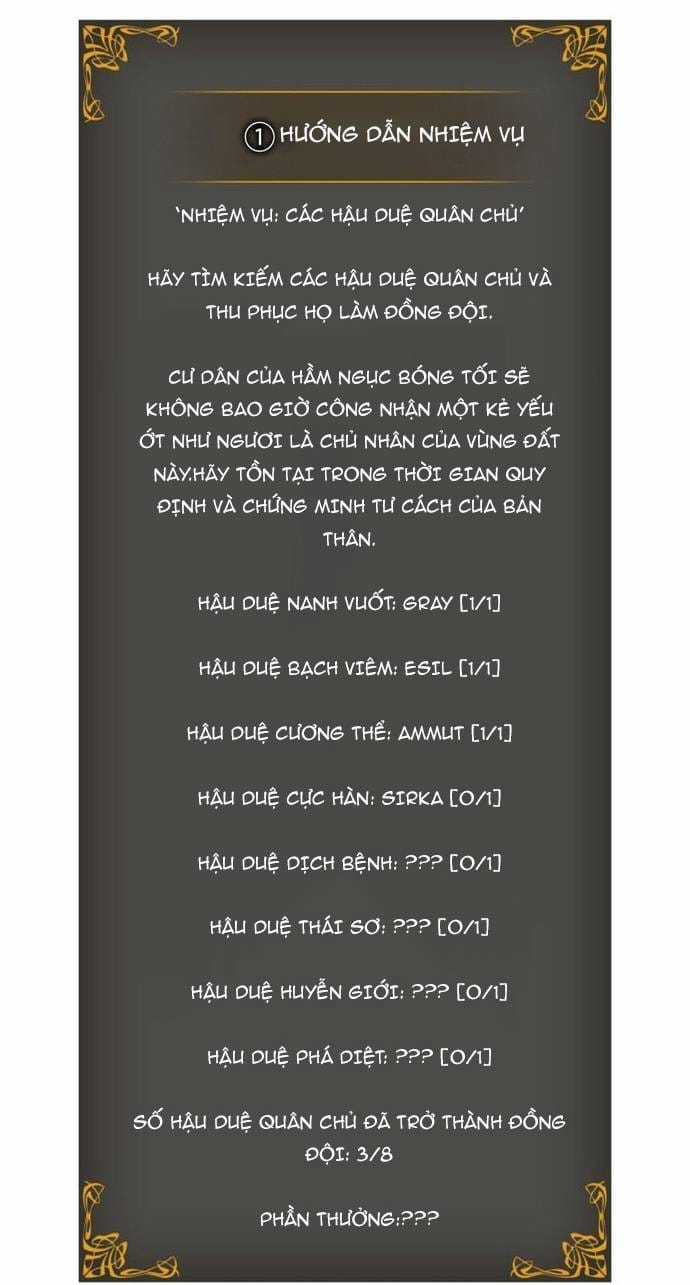 ① HƯỚNG DẪN NHIỆM VỤ

'NHIỆM VỤ: CÁC HẬU DUỆ QUÂN CHỦ'

HÃY TÌM KIẾM CÁC HẬU DUỆ QUÂN CHỦ VÀ THU PHỤC HỌ LÀM ĐỒNG ĐỘI.

CƯ DÂN CỦA HẦM NGỤC BÓNG TỐI SẼ KHÔNG BAO GIỜ CÔNG NHẬN MỘT KẺ YẾU ỚT NHƯ NGƯƠI LÀ CHỦ NHÂN CỦA VÙNG ĐẤT NÀY.HÃY TỒN TẠI TRONG THỜI GIAN QUY ĐỊNH VÀ CHỨNG MINH TƯ CÁCH CỦA BẢN THÂN.

HẬU DUỆ NANH VUỐT: GRAY [1/1]

HẬU DUỆ BẠCH VIÊM: ESIL [1/1]

HẬU DUỆ CƯƠNG THỂ: AMMUT [1/1]

HẬU DUỆ CỰC HÀN: SIRKA [0/1]

HẬU DUỆ DỊCH BỆNH: ??? [0/1]

HẬU DUỆ THÁI SƠ: ??? [0/1]

HẬU DUỆ HUYỄN GIỚI: ??? [0/1]

HẬU DUỆ PHÁ DIỆT: ??? [0/1]

SỐ HẬU DUỆ QUÂN CHỦ ĐÃ TRỞ THÀNH ĐỒNG ĐỘI: 3/8

PHẦN THƯỞNG:???